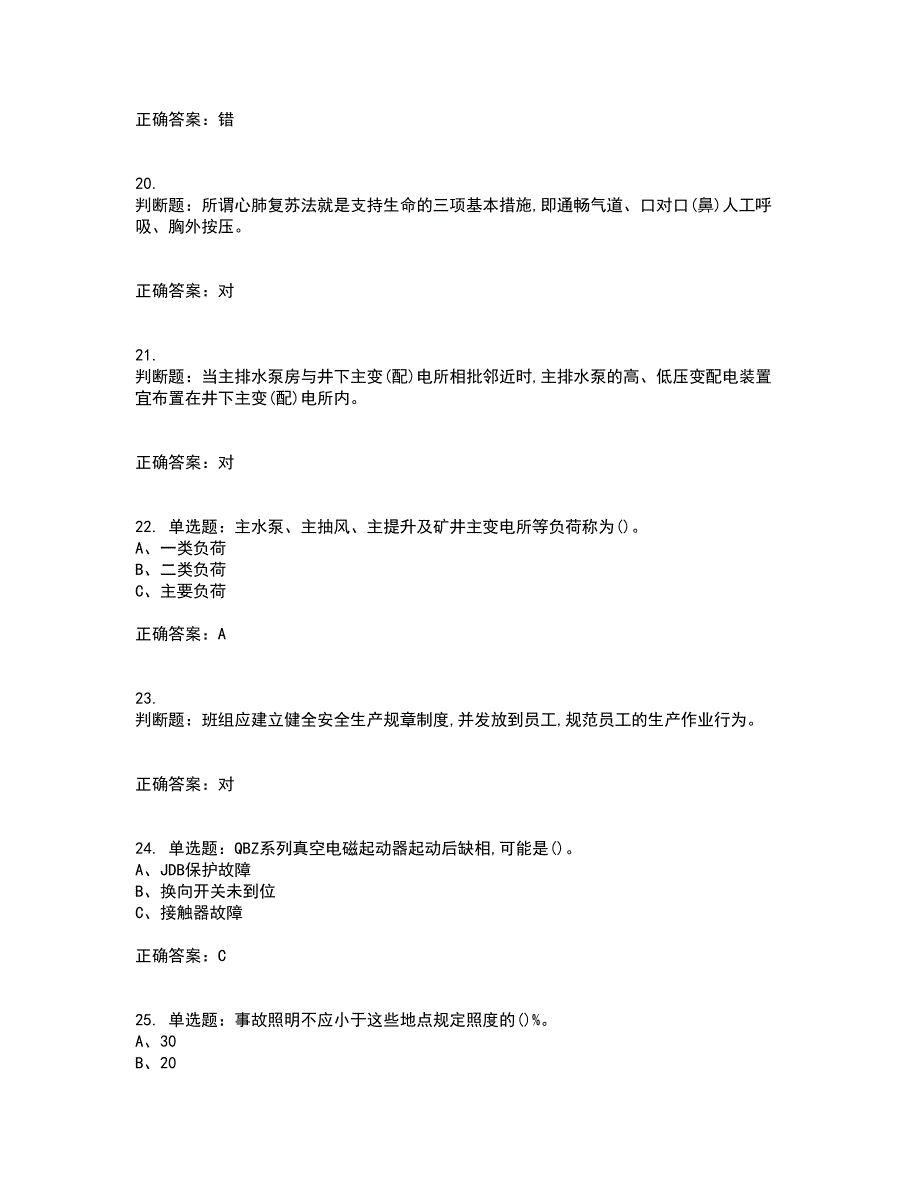 正确答案：错

20.
判断题：所谓心肺复苏法就是支持生命的三项基本措施,即通畅气道、口对口(鼻)人工呼吸、胸外按压。

正确答案：对

21.
判断题：当主排水泵房与井下主变(配)电所相批邻近时,主排水泵的高、低压变配电装置宜布置在井下主变(配)电所内。

正确答案：对

22. 单选题：主水泵、主抽风、主提升及矿井主变电所等负荷称为()。
A、一类负荷
B、二类负荷
C、主要负荷

正确答案：A

23.
判断题：班组应建立健全安全生产规章制度,并发放到员工,规范员工的生产作业行为。

正确答案：对

24. 单选题：QBZ系列真空电磁起动器起动后缺相,可能是()。
A、JDB保护故障
B、换向开关未到位
C、接触器故障

正确答案：C

25. 单选题：事故照明不应小于这些地点规定照度的()%。
A、30
B、20